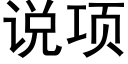 说项